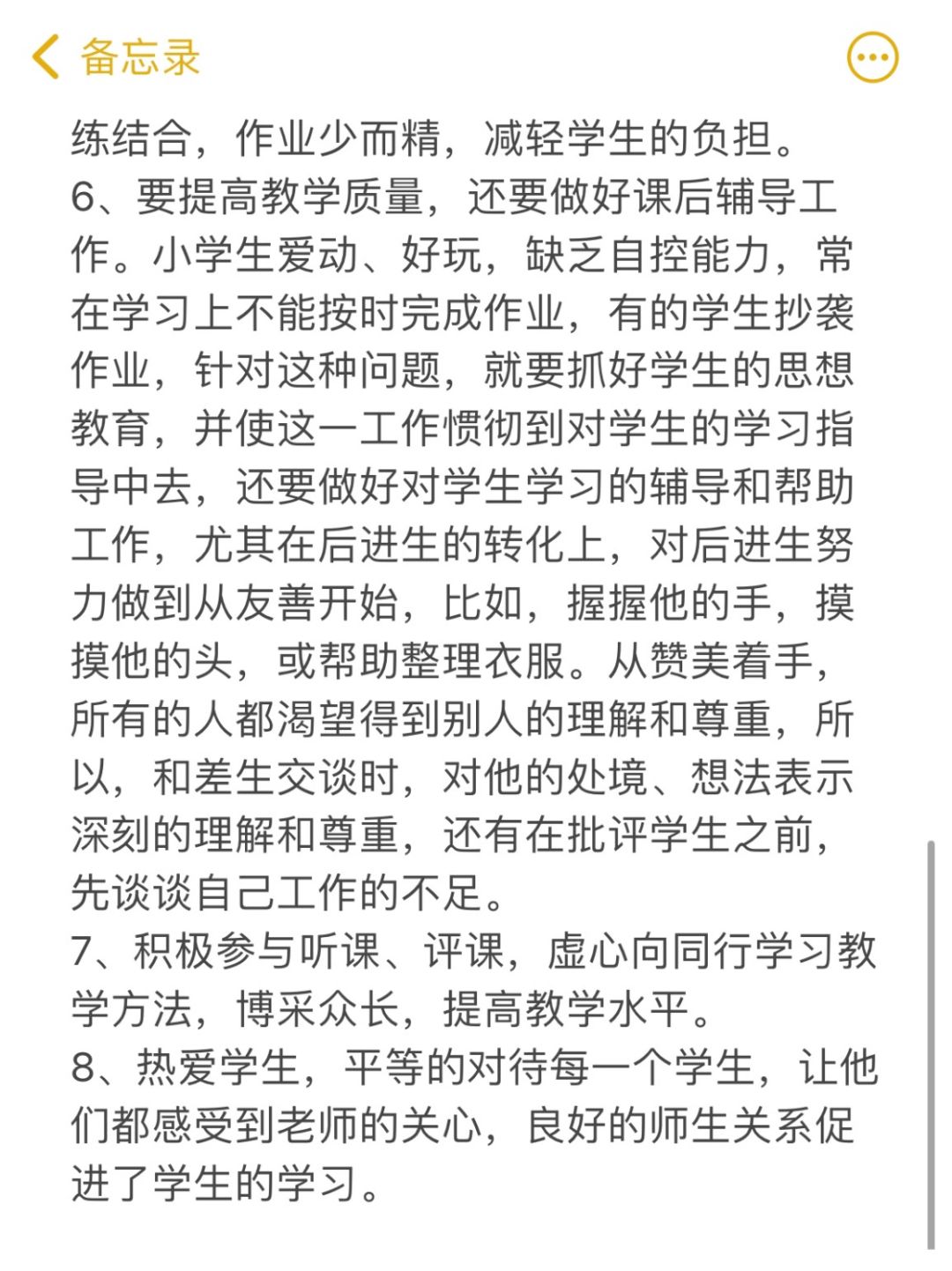 备忘录

练结合，作业少而精，减轻学生的负担。
6、要提高教学质量，还要做好课后辅导工作。小学生爱动、好玩，缺乏自控能力，常在学习上不能按时完成作业，有的学生抄袭作业，针对这种问题，就要抓好学生的思想教育，并使这一工作惯彻到对学生的学习指导中去，还要做好对学生学习的辅导和帮助工作，尤其在后进生的转化上，对后进生努力做到从友善开始，比如，握握他的手，摸摸他的头，或帮助整理衣服。从赞美着手，所有的人都渴望得到别人的理解和尊重，所以，和差生交谈时，对他的处境、想法表示深刻的理解和尊重，还有在批评学生之前，先谈谈自己工作的不足。
7、积极参与听课、评课，虚心向同行学习教学方法，博采众长，提高教学水平。
8、热爱学生，平等的对待每一个学生，让他们都感受到老师的关心，良好的师生关系促进了学生的学习。